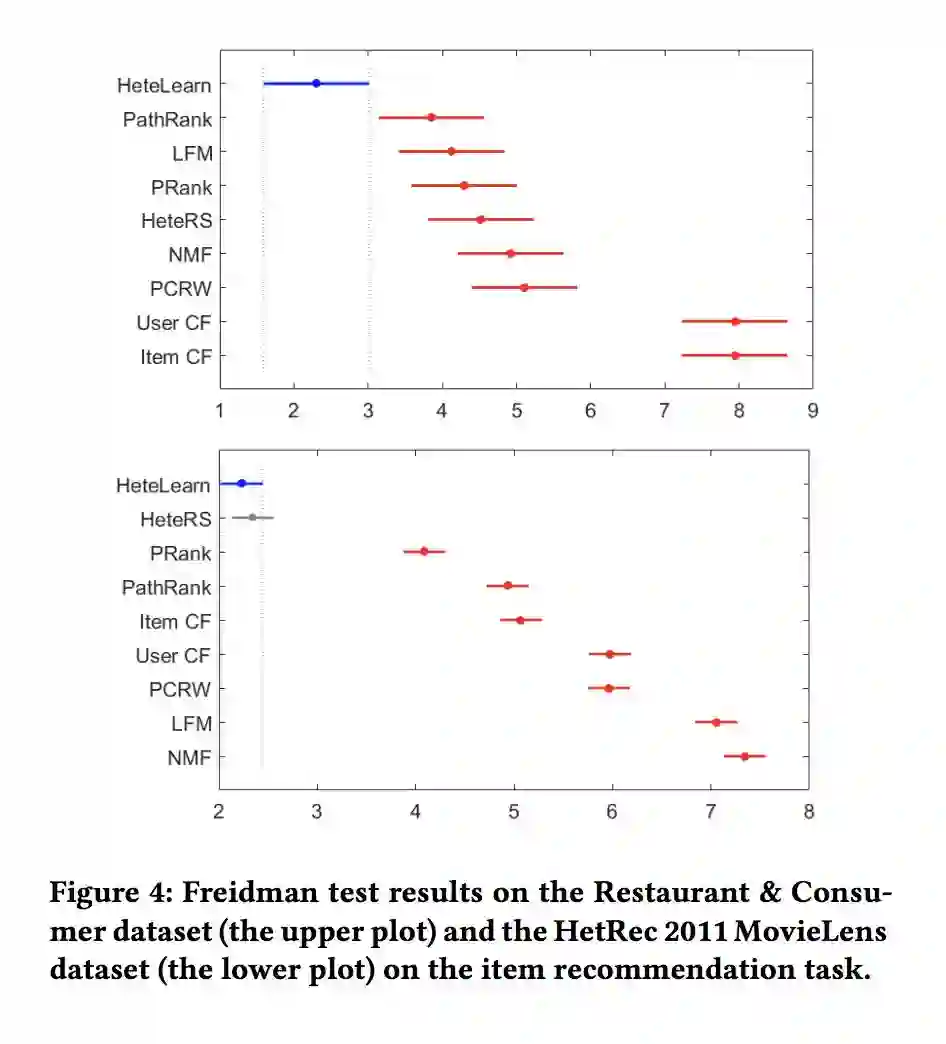 HeteLearn
PathRank
LFM
PRank
HeteRS
NMF
PCRW
User CF
Item CF

1 2 3 4 5 6 7 8 9

HeteLearn
HeteRS
PRank
PathRank
Item CF
User CF
PCRW
LFM
NMF

2 3 4 5 6 7 8

Figure 4: Freidman test results on the Restaurant & Consumer dataset (the upper plot) and the HetRec 2011 MovieLens dataset (the lower plot) on the item recommendation task.